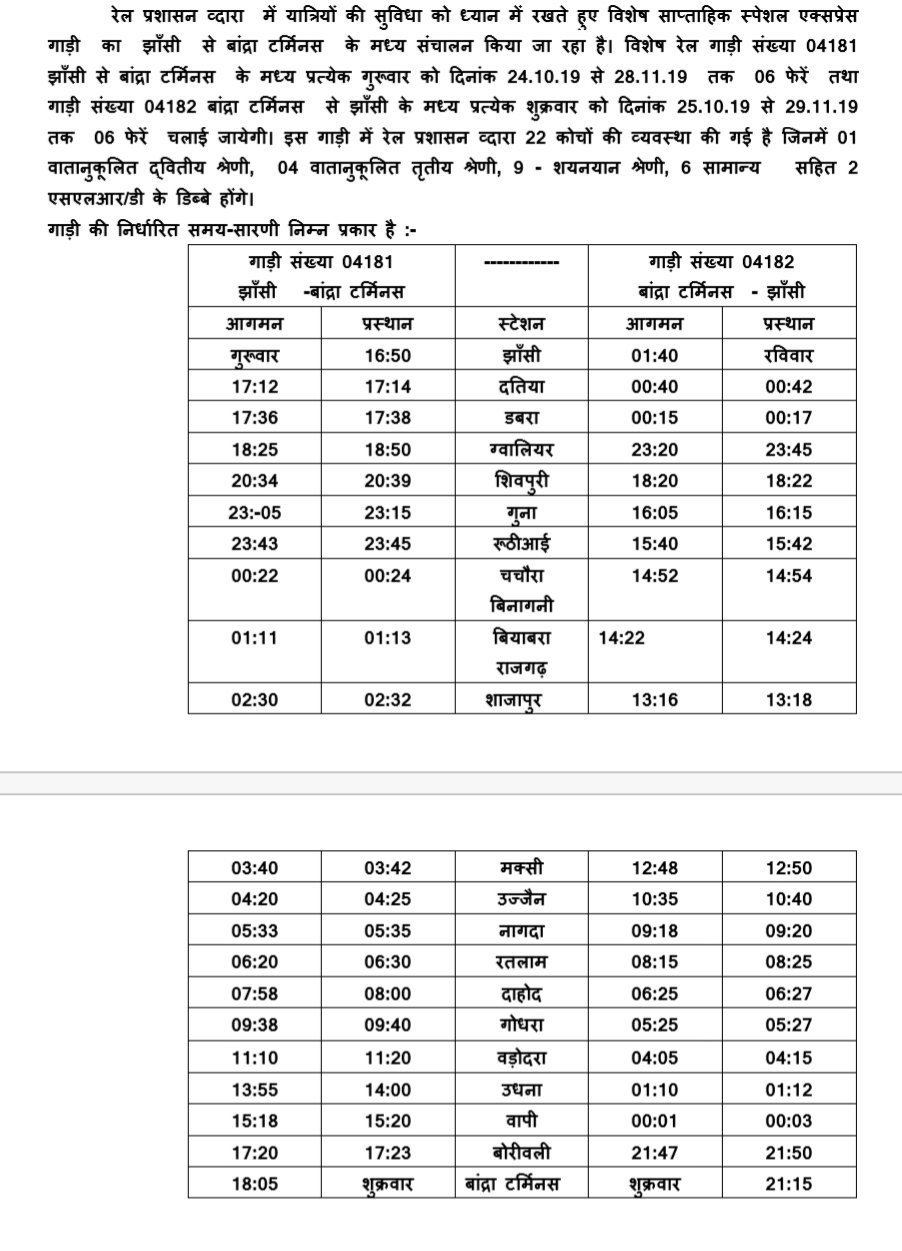 रेल प्रशासन व्दारा में यात्रियों की सुविधा को ध्यान में रखते हुए विशेष साप्ताहिक स्पेशल एक्सप्रेस गाड़ी का झाँसी से बांद्रा टर्मिनस के मध्य संचालन किया जा रहा है। विशेष रेल गाड़ी संख्या 04181 झाँसी से बांद्रा टर्मिनस के मध्य प्रत्येक गुरूवार को दिनांक 24.10.19 से 28.11.19 तक 06 फेरें तथा गाड़ी संख्या 04182 बांद्रा टर्मिनस से झाँसी के मध्य प्रत्येक शुक्रवार को दिनांक 25.10.19 से 29.11.19 तक 06 फेरें चलाई जायेगी। इस गाड़ी में रेल प्रशासन व्दारा 22 कोचों की व्यवस्था की गई है जिनमें 01 वातानुकूलित द्वितीय श्रेणी, 04 वातानुकूलित तृतीय श्रेणी, 9 - शयनयान श्रेणी, 6 सामान्य सहित 2 एसएलआर/डी के डिब्बे होंगे।
गाड़ी की निर्धारित समय-सारणी निम्न प्रकार है :-

| गाड़ी संख्या 04181 झाँसी -बांद्रा टर्मिनस | | ------------ | गाड़ी संख्या 04182 बांद्रा टर्मिनस - झाँसी | |
|---|---|---|---|---|
| आगमन | प्रस्थान | स्टेशन | आगमन | प्रस्थान |
| गुरूवार | 16:50 | झाँसी | 01:40 | रविवार |
| 17:12 | 17:14 | दतिया | 00:40 | 00:42 |
| 17:36 | 17:38 | डबरा | 00:15 | 00:17 |
| 18:25 | 18:50 | ग्वालियर | 23:20 | 23:45 |
| 20:34 | 20:39 | शिवपुरी | 18:20 | 18:22 |
| 23:-05 | 23:15 | गुना | 16:05 | 16:15 |
| 23:43 | 23:45 | रूठीआई | 15:40 | 15:42 |
| 00:22 | 00:24 | चचौरा बिनागनी | 14:52 | 14:54 |
| 01:11 | 01:13 | बियाबरा राजगढ़ | 14:22 | 14:24 |
| 02:30 | 02:32 | शाजापुर | 13:16 | 13:18 |

| | | | | |
|---|---|---|---|---|
| 03:40 | 03:42 | मक्सी | 12:48 | 12:50 |
| 04:20 | 04:25 | उज्जैन | 10:35 | 10:40 |
| 05:33 | 05:35 | नागदा | 09:18 | 09:20 |
| 06:20 | 06:30 | रतलाम | 08:15 | 08:25 |
| 07:58 | 08:00 | दाहोद | 06:25 | 06:27 |
| 09:38 | 09:40 | गोधरा | 05:25 | 05:27 |
| 11:10 | 11:20 | वड़ोदरा | 04:05 | 04:15 |
| 13:55 | 14:00 | उधना | 01:10 | 01:12 |
| 15:18 | 15:20 | वापी | 00:01 | 00:03 |
| 17:20 | 17:23 | बोरीवली | 21:47 | 21:50 |
| 18:05 | शुक्रवार | बांद्रा टर्मिनस | शुक्रवार | 21:15 |